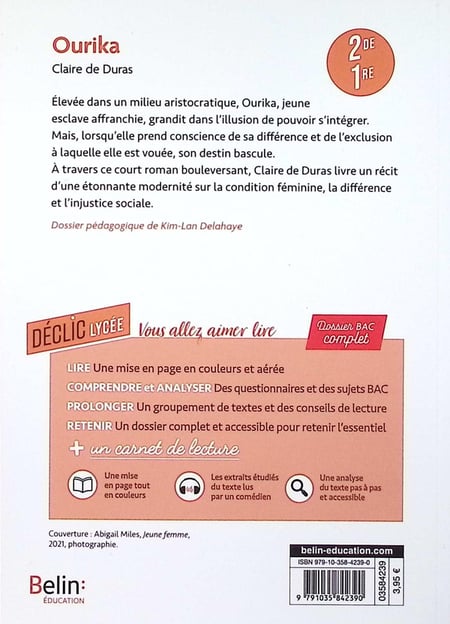 Ourika
Claire de Duras

2DE
1RE

Élevée dans un milieu aristocratique, Ourika, jeune esclave affranchie, grandit dans l'illusion de pouvoir s'intégrer. Mais, lorsqu'elle prend conscience de sa différence et de l'exclusion à laquelle elle est vouée, son destin bascule.
À travers ce court roman bouleversant, Claire de Duras livre un récit d'une étonnante modernité sur la condition féminine, la différence et l'injustice sociale.

Dossier pédagogique de Kim-Lan Delahaye

DÉCLIC LYCÉE Vous allez aimer lire

Dossier BAC complet

LIRE Une mise en page en couleurs et aérée
COMPRENDRE et ANALYSER Des questionnaires et des sujets BAC
PROLONGER Un groupement de textes et des conseils de lecture
RETENIR Un dossier complet et accessible pour retenir l'essentiel
+ un carnet de lecture

Une mise en page tout en couleurs

Les extraits étudiés du texte lus par un comédien

Une analyse du texte pas à pas et accessible

Couverture : Abigail Miles, Jeune femme, 2021, photographie.

Belin: ÉDUCATION

belin-education.com
ISBN 979-10-358-4239-0
9 791035 842390
03584239
3,95 €